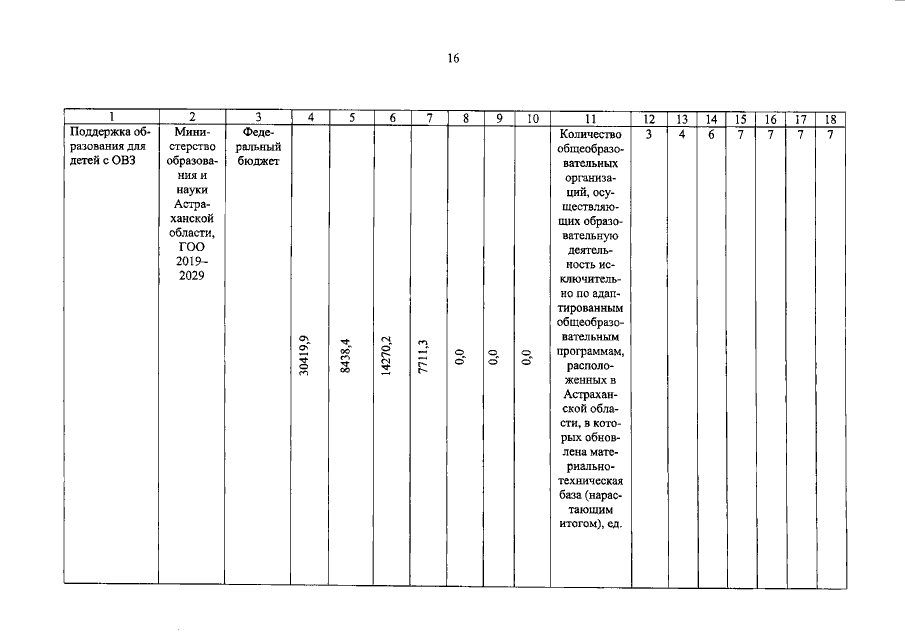 16

| 1 | 2 | 3 | 4 | 5 | 6 | 7 | 8 | 9 | 10 | 11 | 12 | 13 | 14 | 15 | 16 | 17 | 18 |
|---|---|---|---|---|---|---|---|---|---|---|---|---|---|---|---|---|---|
| Поддержка образования для детей с ОВЗ | Министерство образования и науки Астраханской области, ГОО 2019-2029 | Федеральный бюджет | 30419,9 | 8438,4 | 14270,2 | 7711,3 | 0,0 | 0,0 | 0,0 | Количество общеобразовательных организаций, осуществляющих образовательную деятельность исключительно по адаптированным общеобразовательным программам, расположенных в Астраханской области, в которых обновлена материально-техническая база (нарастающим итогом), ед. | 3 | 4 | 6 | 7 | 7 | 7 | 7 |